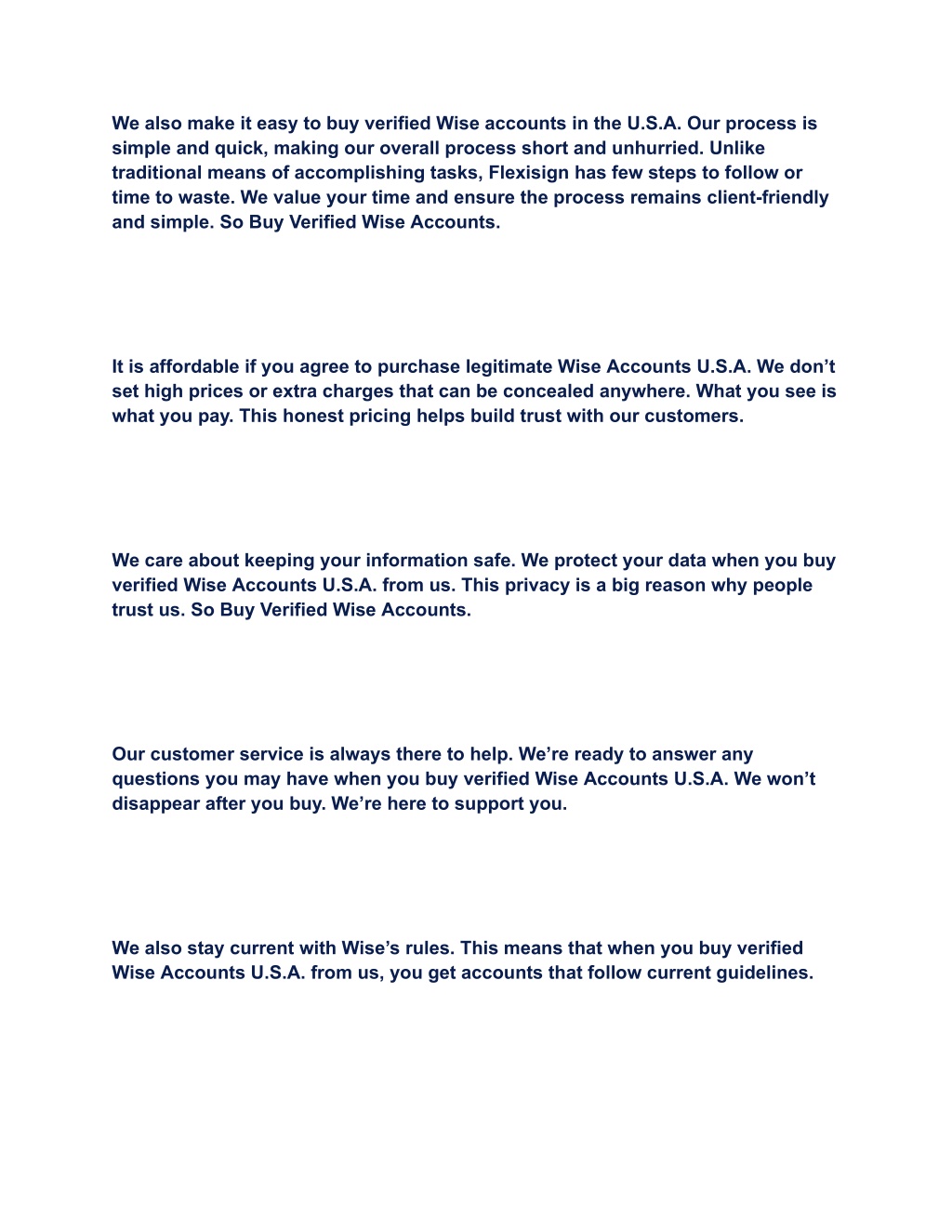 We also make it easy to buy verified Wise accounts in the U.S.A. Our process is simple and quick, making our overall process short and unhurried. Unlike traditional means of accomplishing tasks, Flexisign has few steps to follow or time to waste. We value your time and ensure the process remains client-friendly and simple. So Buy Verified Wise Accounts.

It is affordable if you agree to purchase legitimate Wise Accounts U.S.A. We don’t set high prices or extra charges that can be concealed anywhere. What you see is what you pay. This honest pricing helps build trust with our customers.

We care about keeping your information safe. We protect your data when you buy verified Wise Accounts U.S.A. from us. This privacy is a big reason why people trust us. So Buy Verified Wise Accounts.

Our customer service is always there to help. We’re ready to answer any questions you may have when you buy verified Wise Accounts U.S.A. We won’t disappear after you buy. We’re here to support you.

We also stay current with Wise’s rules. This means that when you buy verified Wise Accounts U.S.A. from us, you get accounts that follow current guidelines.